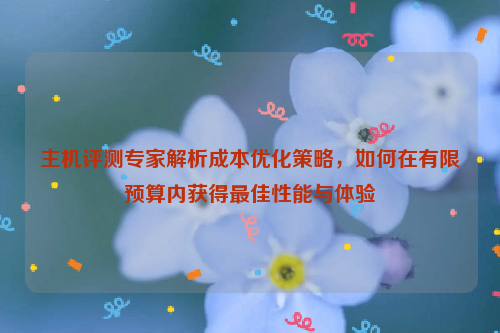 主机评测专家解析成本优化策略，如何在有限预算内获得最佳性能与体验